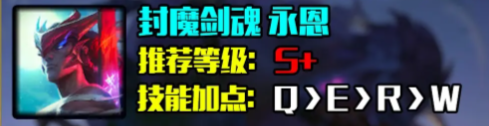 封魔剑魂 永恩
推荐等级: S+
技能加点: Q>E>R>W